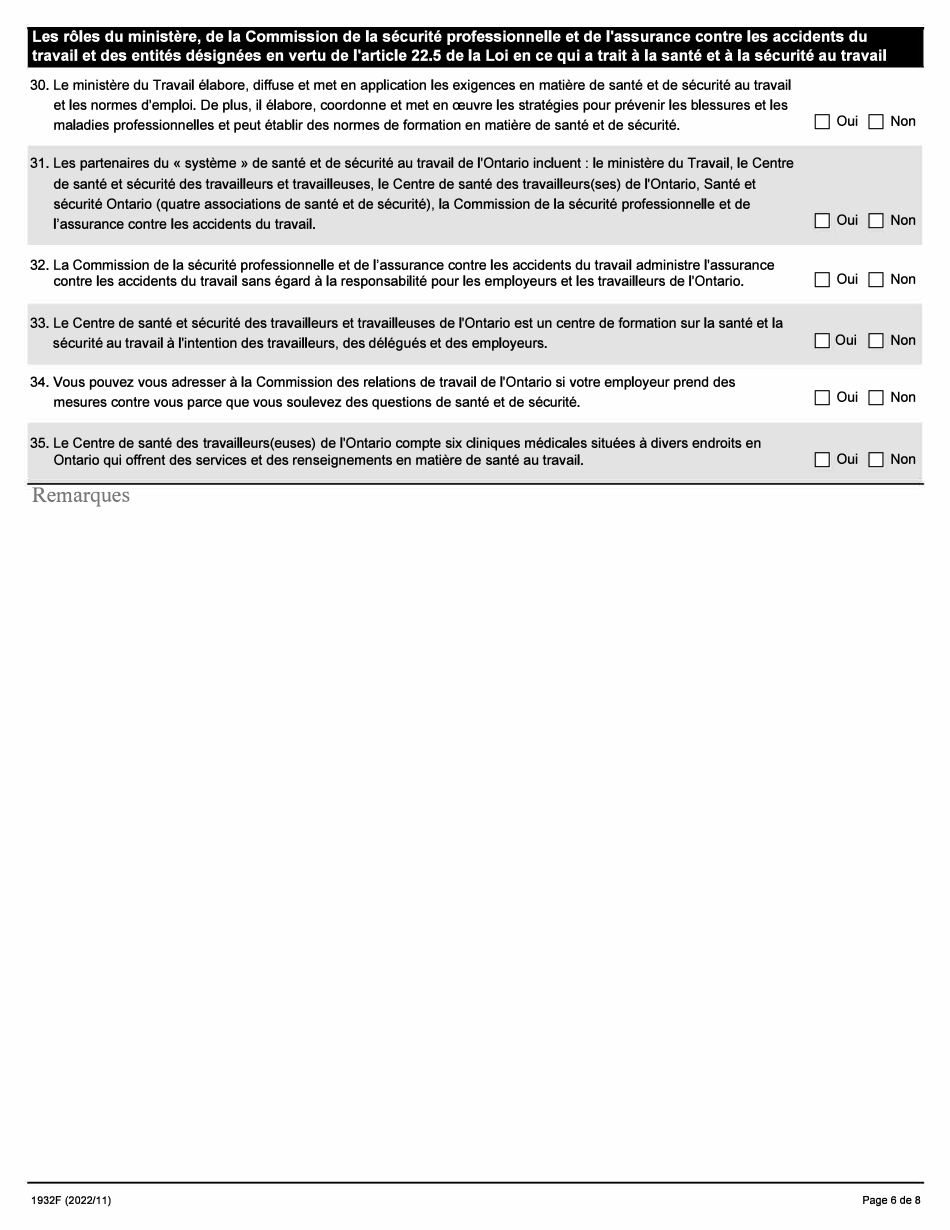 Les rôles du ministère, de la Commission de la sécurité professionnelle et de l'assurance contre les accidents du travail et des entités désignées en vertu de l'article 22.5 de la Loi en ce qui a trait à la santé et à la sécurité au travail

30. Le ministère du Travail élabore, diffuse et met en application les exigences en matière de santé et de sécurité au travail et les normes d'emploi. De plus, il élabore, coordonne et met en œuvre les stratégies pour prévenir les blessures et les maladies professionnelles et peut établir des normes de formation en matière de santé et de sécurité.
☐ Oui ☐ Non

31. Les partenaires du « système » de santé et de sécurité au travail de l'Ontario incluent : le ministère du Travail, le Centre de santé et sécurité des travailleurs et travailleuses, le Centre de santé des travailleurs(ses) de l'Ontario, Santé et sécurité Ontario (quatre associations de santé et de sécurité), la Commission de la sécurité professionnelle et de l'assurance contre les accidents du travail.
☐ Oui ☐ Non

32. La Commission de la sécurité professionnelle et de l'assurance contre les accidents du travail administre l'assurance contre les accidents du travail sans égard à la responsabilité pour les employeurs et les travailleurs de l'Ontario.
☐ Oui ☐ Non

33. Le Centre de santé et sécurité des travailleurs et travailleuses de l'Ontario est un centre de formation sur la santé et la sécurité au travail à l'intention des travailleurs, des délégués et des employeurs.
☐ Oui ☐ Non

34. Vous pouvez vous adresser à la Commission des relations de travail de l'Ontario si votre employeur prend des mesures contre vous parce que vous soulevez des questions de santé et de sécurité.
☐ Oui ☐ Non

35. Le Centre de santé des travailleurs(euses) de l'Ontario compte six cliniques médicales situées à divers endroits en Ontario qui offrent des services et des renseignements en matière de santé au travail.
☐ Oui ☐ Non

Remarques

1932F (2022/11)
Page 6 de 8